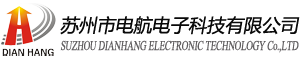 DIAN HANG

苏州市电航电子科技有限公司

SUZHOU DIANHANG ELECTRONIC TECHNOLOGY Co.,LTD